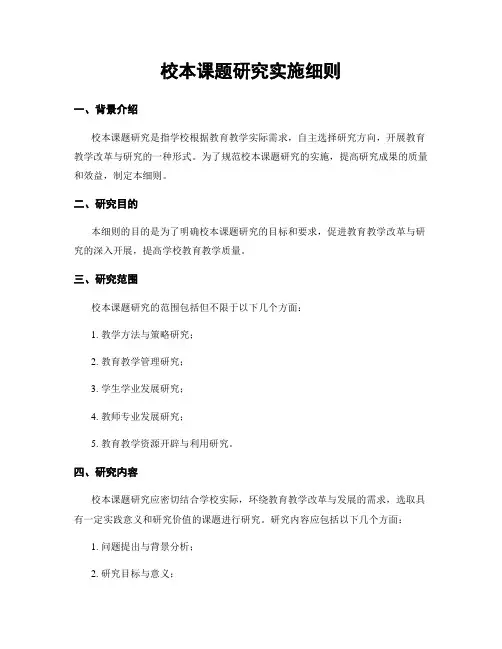 校本课题研究实施细则

一、背景介绍

校本课题研究是指学校根据教育教学实际需求，自主选择研究方向，开展教育教学改革与研究的一种形式。为了规范校本课题研究的实施，提高研究成果的质量和效益，制定本细则。

二、研究目的

本细则的目的是为了明确校本课题研究的目标和要求，促进教育教学改革与研究的深入开展，提高学校教育教学质量。

三、研究范围

校本课题研究的范围包括但不限于以下几个方面：

1. 教学方法与策略研究；

2. 教育教学管理研究；

3. 学生学业发展研究；

4. 教师专业发展研究；

5. 教育教学资源开辟与利用研究。

四、研究内容

校本课题研究应密切结合学校实际，环绕教育教学改革与发展的需求，选取具有一定实践意义和研究价值的课题进行研究。研究内容应包括以下几个方面：

1. 问题提出与背景分析；

2. 研究目标与意义；